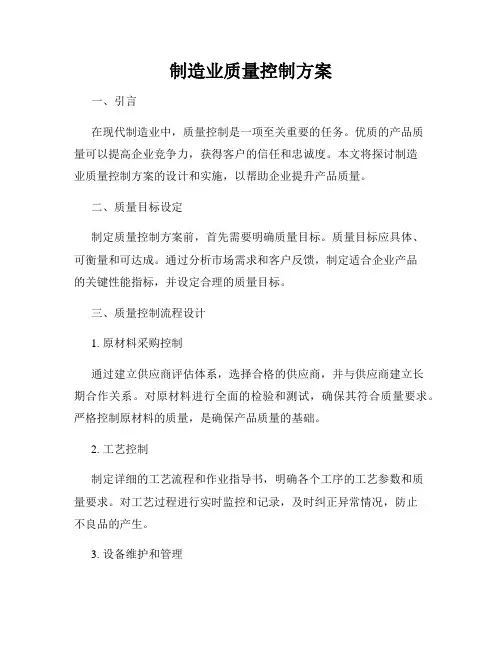 制造业质量控制方案

一、引言

在现代制造业中，质量控制是一项至关重要的任务。优质的产品质量可以提高企业竞争力，获得客户的信任和忠诚度。本文将探讨制造业质量控制方案的设计和实施，以帮助企业提升产品质量。

二、质量目标设定

制定质量控制方案前，首先需要明确质量目标。质量目标应具体、可衡量和可达成。通过分析市场需求和客户反馈，制定适合企业产品的关键性能指标，并设定合理的质量目标。

三、质量控制流程设计

1. 原材料采购控制

通过建立供应商评估体系，选择合格的供应商，并与供应商建立长期合作关系。对原材料进行全面的检验和测试，确保其符合质量要求。严格控制原材料的质量，是确保产品质量的基础。

2. 工艺控制

制定详细的工艺流程和作业指导书，明确各个工序的工艺参数和质量要求。对工艺过程进行实时监控和记录，及时纠正异常情况，防止不良品的产生。

3. 设备维护和管理